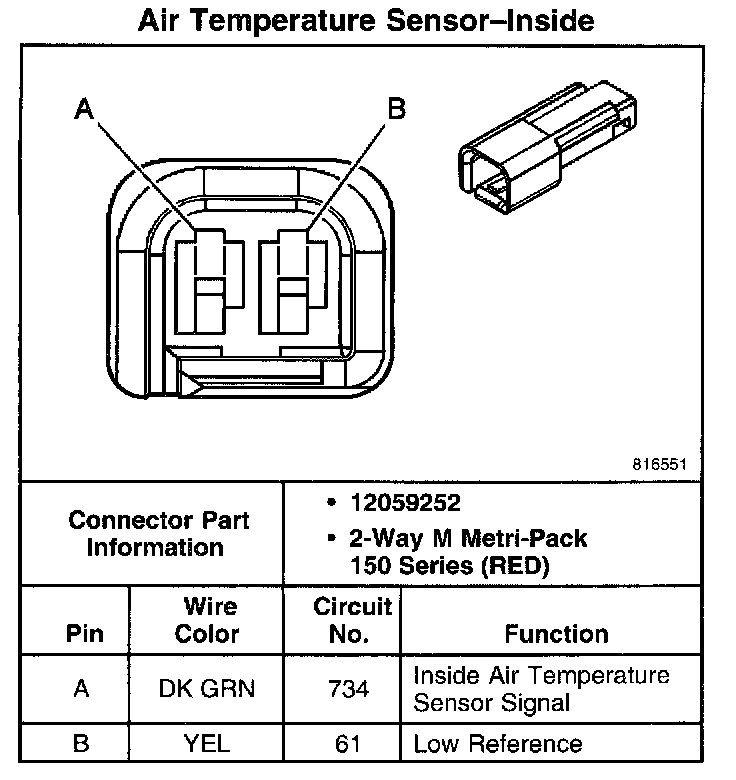 Air Temperature Sensor–Inside

A
B

816551

| Connector Part Information | • 12059252<br>• 2-Way M Metri-Pack 150 Series (RED) |
|---|---|

| Pin | Wire Color | Circuit No. | Function |
|---|---|---|---|
| A | DK GRN | 734 | Inside Air Temperature Sensor Signal |
| B | YEL | 61 | Low Reference |